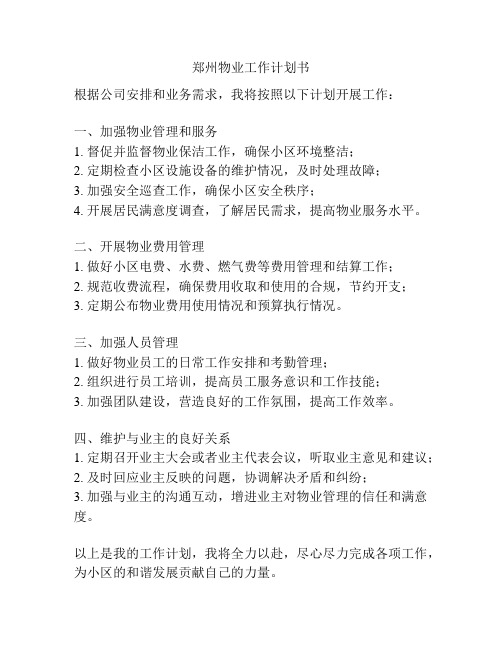 郑州物业工作计划书

根据公司安排和业务需求，我将按照以下计划开展工作：

一、加强物业管理和服务
1. 督促并监督物业保洁工作，确保小区环境整洁；
2. 定期检查小区设施设备的维护情况，及时处理故障；
3. 加强安全巡查工作，确保小区安全秩序；
4. 开展居民满意度调查，了解居民需求，提高物业服务水平。

二、开展物业费用管理
1. 做好小区电费、水费、燃气费等费用管理和结算工作；
2. 规范收费流程，确保费用收取和使用的合规，节约开支；
3. 定期公布物业费用使用情况和预算执行情况。

三、加强人员管理
1. 做好物业员工的日常工作安排和考勤管理；
2. 组织进行员工培训，提高员工服务意识和工作技能；
3. 加强团队建设，营造良好的工作氛围，提高工作效率。

四、维护与业主的良好关系
1. 定期召开业主大会或者业主代表会议，听取业主意见和建议；
2. 及时回应业主反映的问题，协调解决矛盾和纠纷；
3. 加强与业主的沟通互动，增进业主对物业管理的信任和满意度。

以上是我的工作计划，我将全力以赴，尽心尽力完成各项工作，为小区的和谐发展贡献自己的力量。